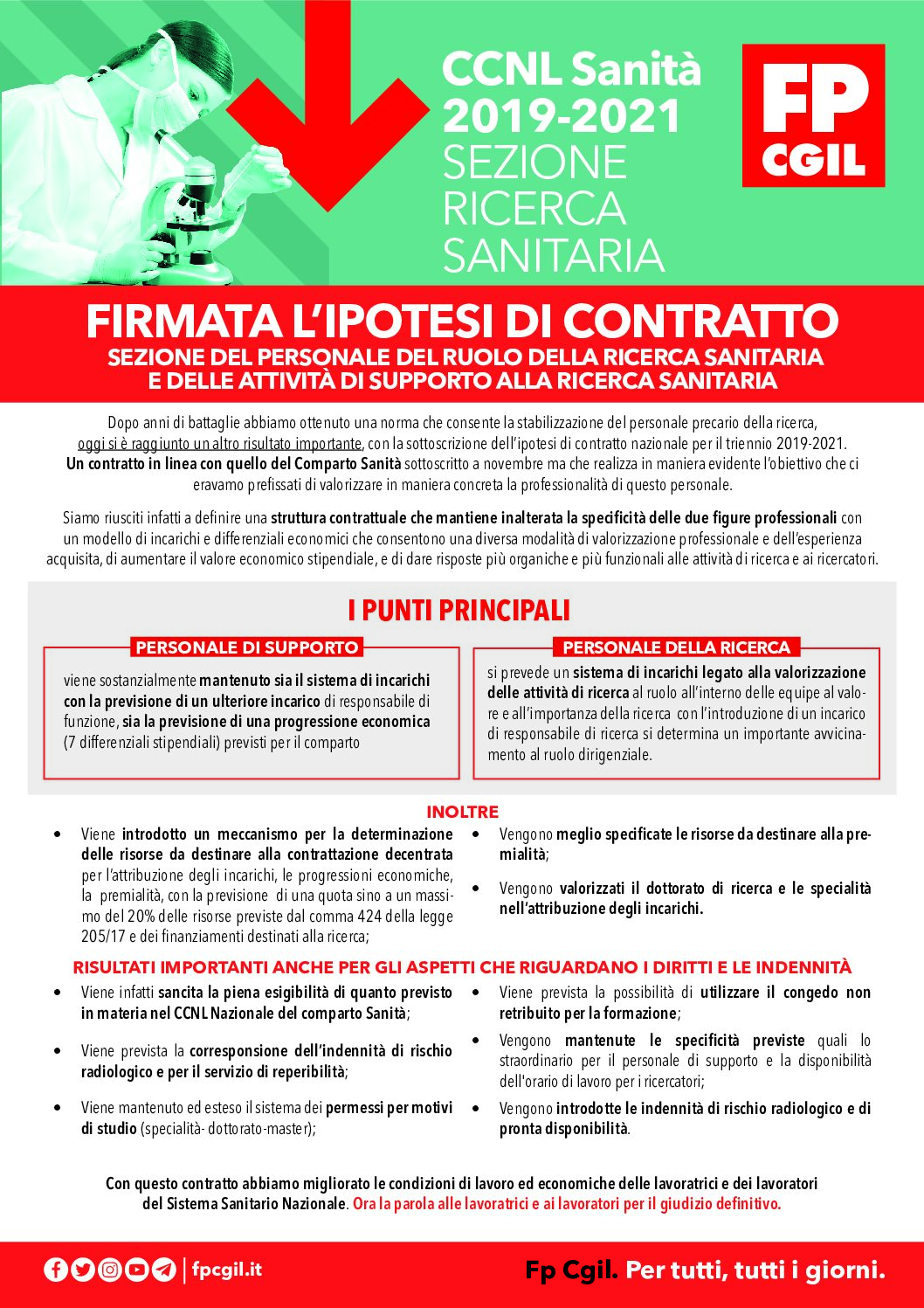 CCNL Sanità 2019-2021 SEZIONE RICERCA SANITARIA

FP CGIL

FIRMATA L'IPOTESI DI CONTRATTO
SEZIONE DEL PERSONALE DEL RUOLO DELLA RICERCA SANITARIA E DELLE ATTIVITÀ DI SUPPORTO ALLA RICERCA SANITARIA

Dopo anni di battaglie abbiamo ottenuto una norma che consente la stabilizzazione del personale precario della ricerca, oggi si è raggiunto un altro risultato importante, con la sottoscrizione dell'ipotesi di contratto nazionale per il triennio 2019-2021. Un contratto in linea con quello del Comparto Sanità sottoscritto a novembre ma che realizza in maniera evidente l'obiettivo che ci eravamo prefissati di valorizzare in maniera concreta la professionalità di questo personale.

Siamo riusciti infatti a definire una struttura contrattuale che mantiene inalterata la specificità delle due figure professionali con un modello di incarichi e differenziali economici che consentono una diversa modalità di valorizzazione professionale e dell'esperienza acquisita, di aumentare il valore economico stipendiale, e di dare risposte più organiche e più funzionali alle attività di ricerca e ai ricercatori.

I PUNTI PRINCIPALI

PERSONALE DI SUPPORTO
viene sostanzialmente mantenuto sia il sistema di incarichi con la previsione di un ulteriore incarico di responsabile di funzione, sia la previsione di una progressione economica (7 differenziali stipendiali) previsti per il comparto

PERSONALE DELLA RICERCA
si prevede un sistema di incarichi legato alla valorizzazione delle attività di ricerca al ruolo all'interno delle equipe al valore e all'importanza della ricerca con l'introduzione di un incarico di responsabile di ricerca si determina un importante avvicinamento al ruolo dirigenziale.

INOLTRE

• Viene introdotto un meccanismo per la determinazione delle risorse da destinare alla contrattazione decentrata per l'attribuzione degli incarichi, le progressioni economiche, la premialità, con la previsione di una quota sino a un massimo del 20% delle risorse previste dal comma 424 della legge 205/17 e dei finanziamenti destinati alla ricerca;

• Vengono meglio specificate le risorse da destinare alla premialità;

• Vengono valorizzati il dottorato di ricerca e le specialità nell'attribuzione degli incarichi.

RISULTATI IMPORTANTI ANCHE PER GLI ASPETTI CHE RIGUARDANO I DIRITTI E LE INDENNITÀ

• Viene infatti sancita la piena esigibilità di quanto previsto in materia nel CCNL Nazionale del comparto Sanità;

• Viene prevista la corresponsione dell'indennità di rischio radiologico e per il servizio di reperibilità;

• Viene mantenuto ed esteso il sistema dei permessi per motivi di studio (specialità- dottorato-master);

• Viene prevista la possibilità di utilizzare il congedo non retribuito per la formazione;

• Vengono mantenute le specificità previste quali lo straordinario per il personale di supporto e la disponibilità dell'orario di lavoro per i ricercatori;

• Vengono introdotte le indennità di rischio radiologico e di pronta disponibilità.

Con questo contratto abbiamo migliorato le condizioni di lavoro ed economiche delle lavoratrici e dei lavoratori del Sistema Sanitario Nazionale. Ora la parola alle lavoratrici e ai lavoratori per il giudizio definitivo.

fpcgil.it

Fp Cgil. Per tutti, tutti i giorni.